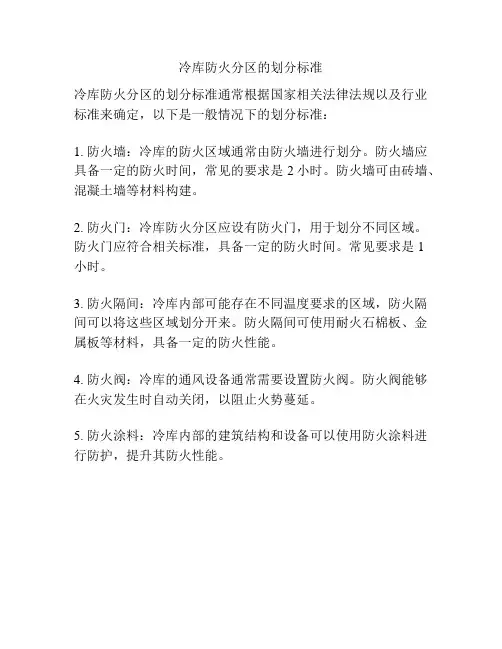 冷库防火分区的划分标准

冷库防火分区的划分标准通常根据国家相关法律法规以及行业标准来确定，以下是一般情况下的划分标准：

1. 防火墙：冷库的防火区域通常由防火墙进行划分。防火墙应具备一定的防火时间，常见的要求是 2 小时。防火墙可由砖墙、混凝土墙等材料构建。

2. 防火门：冷库防火分区应设有防火门，用于划分不同区域。防火门应符合相关标准，具备一定的防火时间。常见要求是 1 小时。

3. 防火隔间：冷库内部可能存在不同温度要求的区域，防火隔间可以将这些区域划分开来。防火隔间可使用耐火石棉板、金属板等材料，具备一定的防火性能。

4. 防火阀：冷库的通风设备通常需要设置防火阀。防火阀能够在火灾发生时自动关闭，以阻止火势蔓延。

5. 防火涂料：冷库内部的建筑结构和设备可以使用防火涂料进行防护，提升其防火性能。